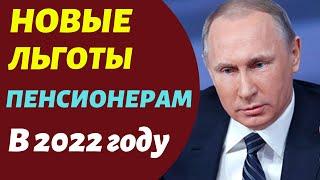 НОВЫЕ
ЛЬГОТЫ
ПЕНСИОНЕРАМ
В 2022 году